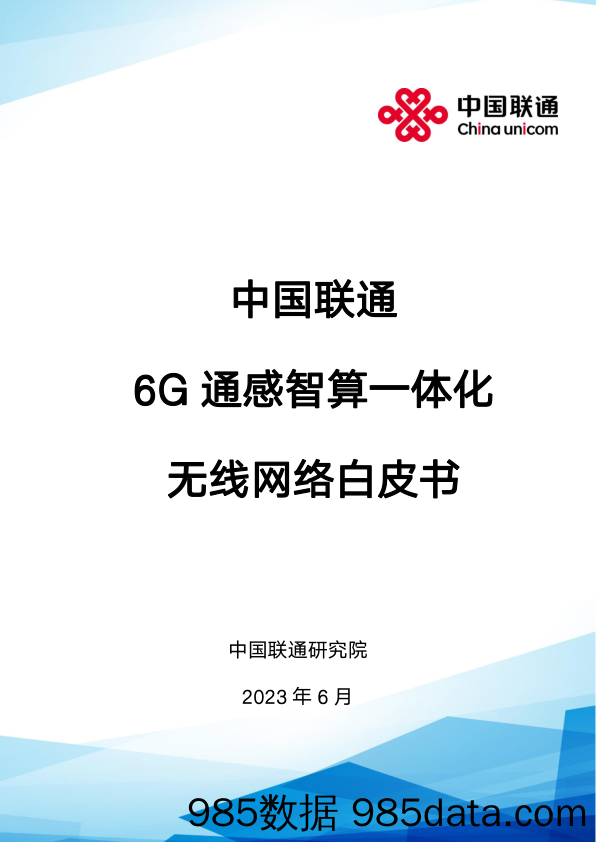 中国联通
China unicom

中国联通

6G 通感智算一体化

无线网络白皮书

中国联通研究院

2023 年 6 月

985数据 985data.com